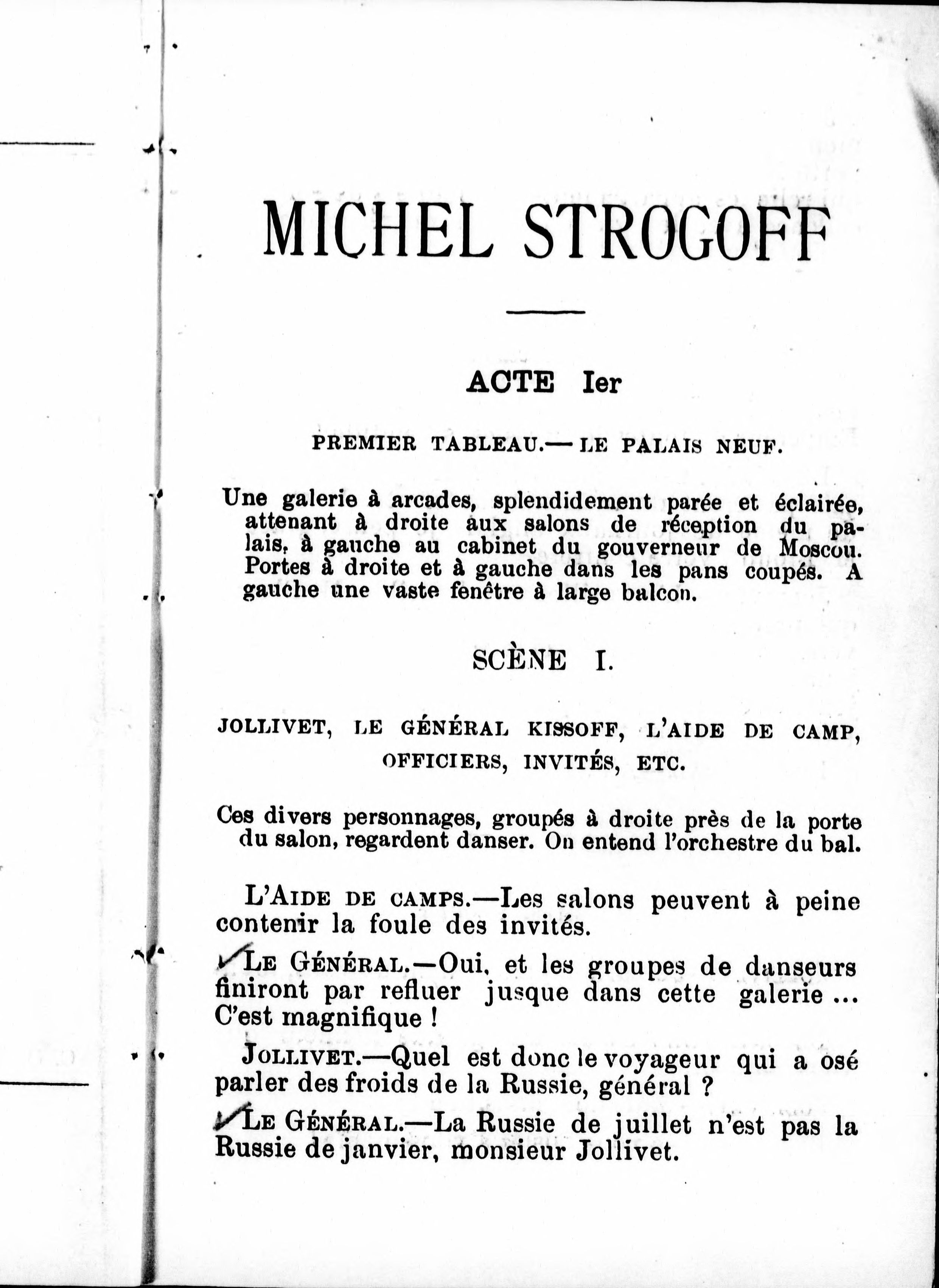 MICHEL STROGOFF

ACTE Ier

PREMIER TABLEAU.— LE PALAIS NEUF.

Une galerie à arcades, splendidement parée et éclairée, attenant à droite aux salons de réception du palais, à gauche au cabinet du gouverneur de Moscou. Portes à droite et à gauche dans les pans coupés. A gauche une vaste fenêtre à large balcon.

SCÈNE I.

JOLLIVET, LE GÉNÉRAL KISSOFF, L'AIDE DE CAMP, OFFICIERS, INVITÉS, ETC.

Ces divers personnages, groupés à droite près de la porte du salon, regardent danser. On entend l'orchestre du bal.

L'AIDE DE CAMPS.—Les salons peuvent à peine contenir la foule des invités.

LE GÉNÉRAL.—Oui, et les groupes de danseurs finiront par refluer jusque dans cette galerie ... C'est magnifique !

JOLLIVET.—Quel est donc le voyageur qui a osé parler des froids de la Russie, général ?

LE GÉNÉRAL.—La Russie de juillet n'est pas la Russie de janvier, monsieur Jollivet.